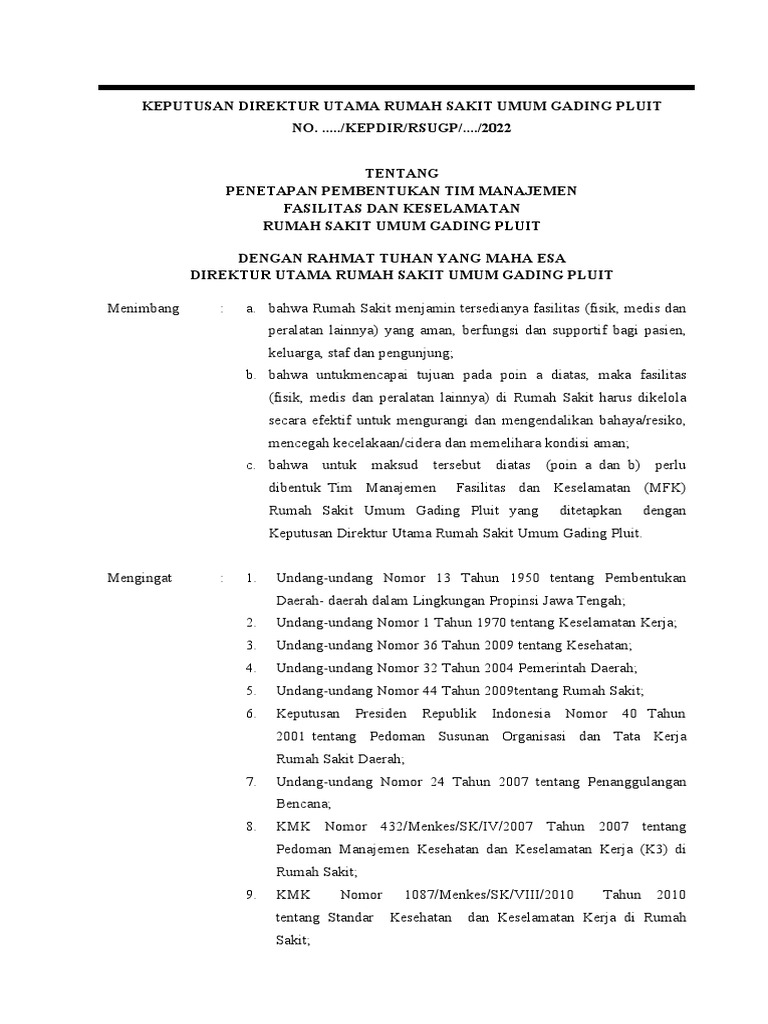 KEPUTUSAN DIREKTUR UTAMA RUMAH SAKIT UMUM GADING PLUIT
NO. ...../KEPDIR/RSUGP/..../2022

TENTANG
PENETAPAN PEMBENTUKAN TIM MANAJEMEN
FASILITAS DAN KESELAMATAN
RUMAH SAKIT UMUM GADING PLUIT

DENGAN RAHMAT TUHAN YANG MAHA ESA
DIREKTUR UTAMA RUMAH SAKIT UMUM GADING PLUIT

Menimbang : a. bahwa Rumah Sakit menjamin tersedianya fasilitas (fisik, medis dan peralatan lainnya) yang aman, berfungsi dan supportif bagi pasien, keluarga, staf dan pengunjung;
b. bahwa untukmencapai tujuan pada poin a diatas, maka fasilitas (fisik, medis dan peralatan lainnya) di Rumah Sakit harus dikelola secara efektif untuk mengurangi dan mengendalikan bahaya/resiko, mencegah kecelakaan/cidera dan memelihara kondisi aman;
c. bahwa untuk maksud tersebut diatas (poin a dan b) perlu dibentuk Tim Manajemen Fasilitas dan Keselamatan (MFK) Rumah Sakit Umum Gading Pluit yang ditetapkan dengan Keputusan Direktur Utama Rumah Sakit Umum Gading Pluit.

Mengingat : 1. Undang-undang Nomor 13 Tahun 1950 tentang Pembentukan Daerah- daerah dalam Lingkungan Propinsi Jawa Tengah;
2. Undang-undang Nomor 1 Tahun 1970 tentang Keselamatan Kerja;
3. Undang-undang Nomor 36 Tahun 2009 tentang Kesehatan;
4. Undang-undang Nomor 32 Tahun 2004 Pemerintah Daerah;
5. Undang-undang Nomor 44 Tahun 2009tentang Rumah Sakit;
6. Keputusan Presiden Republik Indonesia Nomor 40 Tahun 2001 tentang Pedoman Susunan Organisasi dan Tata Kerja Rumah Sakit Daerah;
7. Undang-undang Nomor 24 Tahun 2007 tentang Penanggulangan Bencana;
8. KMK Nomor 432/Menkes/SK/IV/2007 Tahun 2007 tentang Pedoman Manajemen Kesehatan dan Keselamatan Kerja (K3) di Rumah Sakit;
9. KMK Nomor 1087/Menkes/SK/VIII/2010 Tahun 2010 tentang Standar Kesehatan dan Keselamatan Kerja di Rumah Sakit;